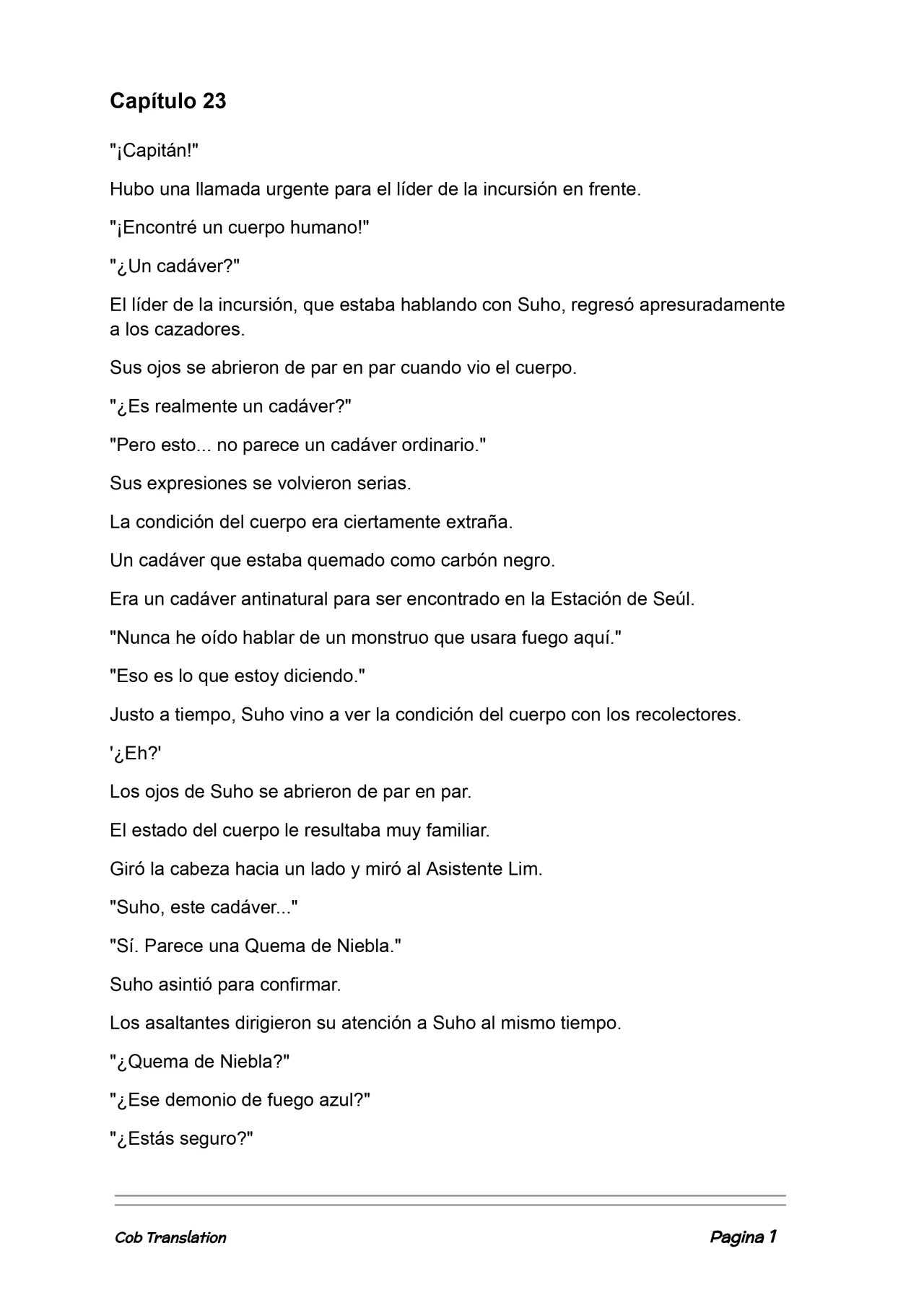 Capítulo 23

"¡Capitán!"

Hubo una llamada urgente para el líder de la incursión en frente.

"¡Encontré un cuerpo humano!"

"¿Un cadáver?"

El líder de la incursión, que estaba hablando con Suho, regresó apresuradamente a los cazadores.

Sus ojos se abrieron de par en par cuando vio el cuerpo.

"¿Es realmente un cadáver?"

"Pero esto... no parece un cadáver ordinario."

Sus expresiones se volvieron serias.

La condición del cuerpo era ciertamente extraña.

Un cadáver que estaba quemado como carbón negro.

Era un cadáver antinatural para ser encontrado en la Estación de Seúl.

"Nunca he oído hablar de un monstruo que usara fuego aquí."

"Eso es lo que estoy diciendo."

Justo a tiempo, Suho vino a ver la condición del cuerpo con los recolectores.

'¿Eh?'

Los ojos de Suho se abrieron de par en par.

El estado del cuerpo le resultaba muy familiar.

Giró la cabeza hacia un lado y miró al Asistente Lim.

"Suho, este cadáver..."

"Sí. Parece una Quema de Niebla."

Suho asintió para confirmar.

Los asaltantes dirigieron su atención a Suho al mismo tiempo.

"¿Quema de Niebla?"

"¿Ese demonio de fuego azul?"

"¿Estás seguro?"

Cob Translation

Pagina 1